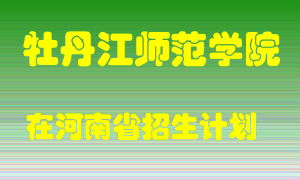 牡丹江师范学院

在河南省招生计划